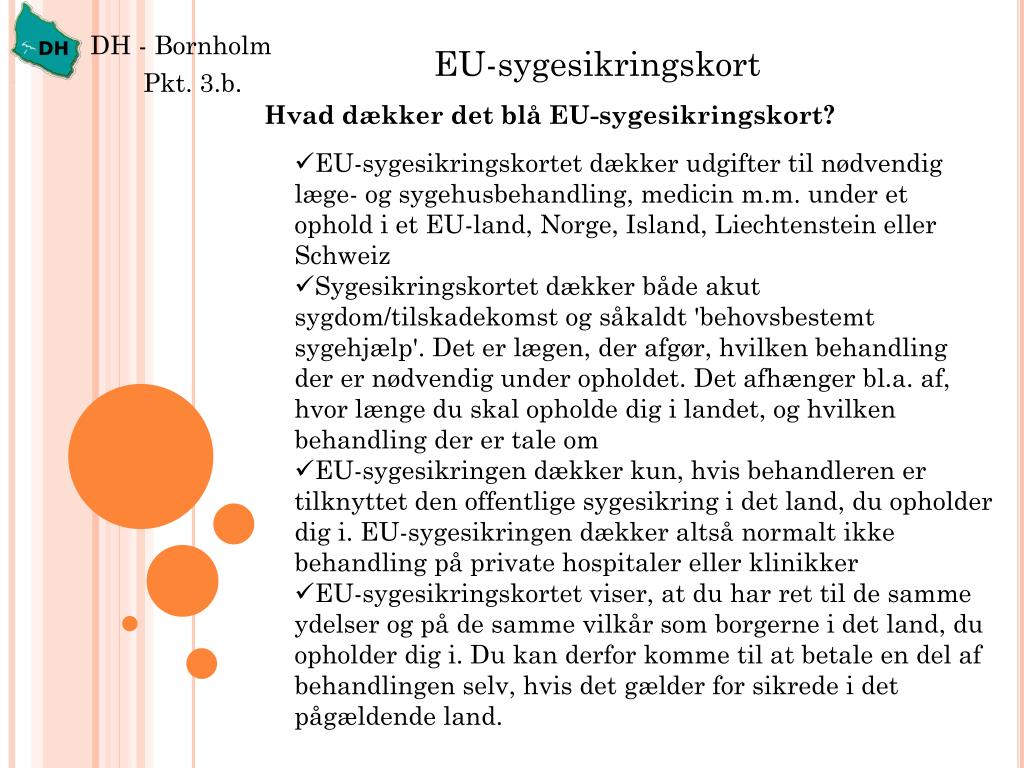 DH

DH - Bornholm

Pkt. 3.b.

EU-sygesikringskort

Hvad dækker det blå EU-sygesikringskort?

✓EU-sygesikringskortet dækker udgifter til nødvendig læge- og sygehusbehandling, medicin m.m. under et ophold i et EU-land, Norge, Island, Liechtenstein eller Schweiz
✓Sygesikringskortet dækker både akut sygdom/tilskadekomst og såkaldt 'behovsbestemt sygehjælp'. Det er lægen, der afgør, hvilken behandling der er nødvendig under opholdet. Det afhænger bl.a. af, hvor længe du skal opholde dig i landet, og hvilken behandling der er tale om
✓EU-sygesikringen dækker kun, hvis behandleren er tilknyttet den offentlige sygesikring i det land, du opholder dig i. EU-sygesikringen dækker altså normalt ikke behandling på private hospitaler eller klinikker
✓EU-sygesikringskortet viser, at du har ret til de samme ydelser og på de samme vilkår som borgerne i det land, du opholder dig i. Du kan derfor komme til at betale en del af behandlingen selv, hvis det gælder for sikrede i det pågældende land.